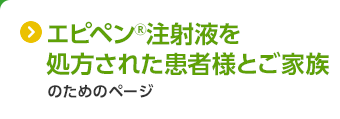 エピペン®注射液を
処方された患者様とご家族
のためのページ